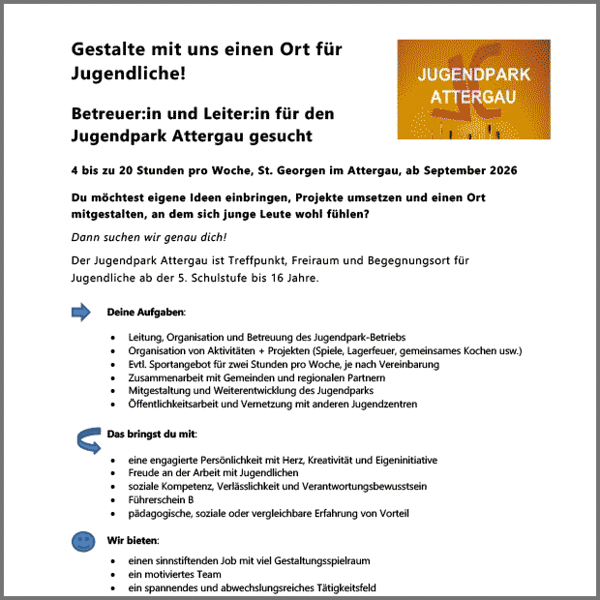 Gestalte mit uns einen Ort für Jugendliche!

JUGENDPARK ATTERGAU

Betreuer:in und Leiter:in für den Jugendpark Attergau gesucht

4 bis zu 20 Stunden pro Woche, St. Georgen im Attergau, ab September 2026

Du möchtest eigene Ideen einbringen, Projekte umsetzen und einen Ort mitgestalten, an dem sich junge Leute wohl fühlen?

Dann suchen wir genau dich!

Der Jugendpark Attergau ist Treffpunkt, Freiraum und Begegnungsort für Jugendliche ab der 5. Schulstufe bis 16 Jahre.

Deine Aufgaben:

- Leitung, Organisation und Betreuung des Jugendpark-Betriebs
- Organisation von Aktivitäten + Projekten (Spiele, Lagerfeuer, gemeinsames Kochen usw.)
- Evtl. Sportangebot für zwei Stunden pro Woche, je nach Vereinbarung
- Zusammenarbeit mit Gemeinden und regionalen Partnern
- Mitgestaltung und Weiterentwicklung des Jugendparks
- Öffentlichkeitsarbeit und Vernetzung mit anderen Jugendzentren

Das bringst du mit:

- eine engagierte Persönlichkeit mit Herz, Kreativität und Eigeninitiative
- Freude an der Arbeit mit Jugendlichen
- soziale Kompetenz, Verlässlichkeit und Verantwortungsbewusstsein
- Führerschein B
- pädagogische, soziale oder vergleichbare Erfahrung von Vorteil

Wir bieten:

- einen sinnstiftenden Job mit viel Gestaltungsspielraum
- ein motiviertes Team
- ein spannendes und abwechslungsreiches Tätigkeitsfeld